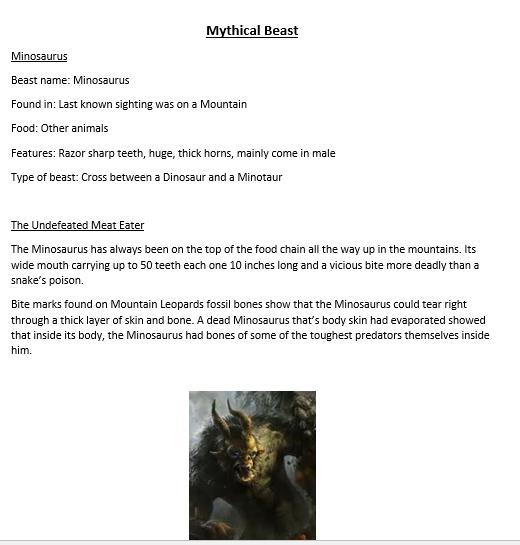 Mythical Beast

Minosaurus

Beast name: Minosaurus

Found in: Last known sighting was on a Mountain

Food: Other animals

Features: Razor sharp teeth, huge, thick horns, mainly come in male

Type of beast: Cross between a Dinosaur and a Minotaur

The Undefeated Meat Eater

The Minosaurus has always been on the top of the food chain all the way up in the mountains. Its wide mouth carrying up to 50 teeth each one 10 inches long and a vicious bite more deadly than a snake's poison.

Bite marks found on Mountain Leopards fossil bones show that the Minosaurus could tear right through a thick layer of skin and bone. A dead Minosaurus that's body skin had evaporated showed that inside its body, the Minosaurus had bones of some of the toughest predators themselves inside him.